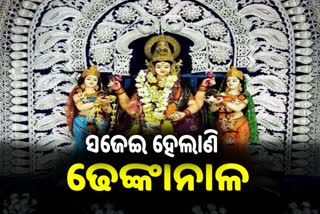 ସଜେଇ ହେଲାଣି
ଢେଙ୍କାନାଳ